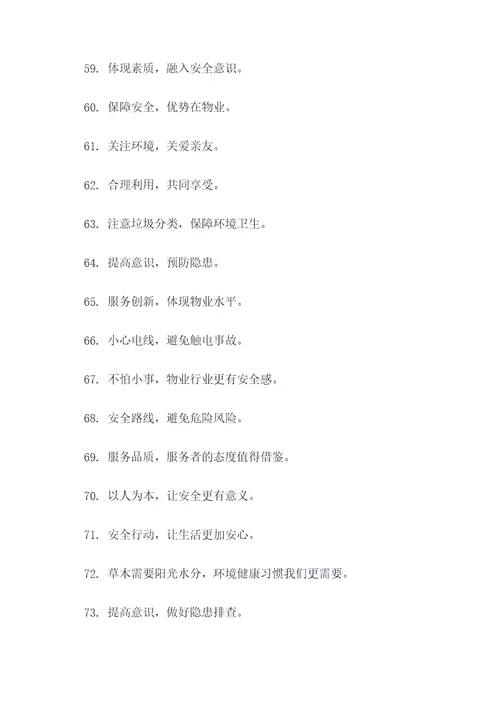 59. 体现素质，融入安全意识。

60. 保障安全，优势在物业。

61. 关注环境，关爱亲友。

62. 合理利用，共同享受。

63. 注意垃圾分类，保障环境卫生。

64. 提高意识，预防隐患。

65. 服务创新，体现物业水平。

66. 小心电线，避免触电事故。

67. 不怕小事，物业行业更有安全感。

68. 安全路线，避免危险风险。

69. 服务品质，服务者的态度值得借鉴。

70. 以人为本，让安全更有意义。

71. 安全行动，让生活更加安心。

72. 草木需要阳光水分，环境健康习惯我们更需要。

73. 提高意识，做好隐患排查。